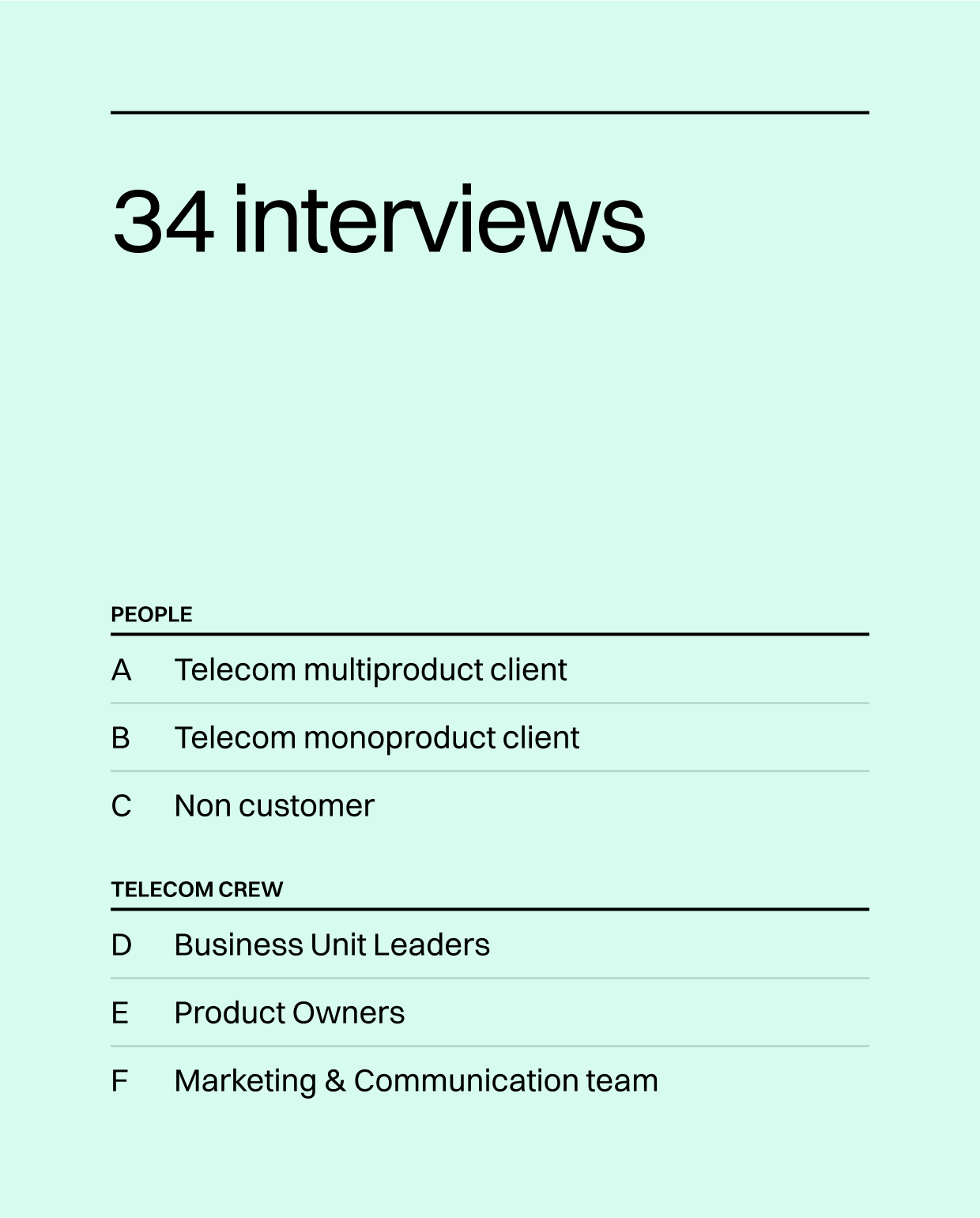 34 interviews

PEOPLE

A Telecom multiproduct client

B Telecom monoproduct client

C Non customer

TELECOM CREW

D Business Unit Leaders

E Product Owners

F Marketing & Communication team